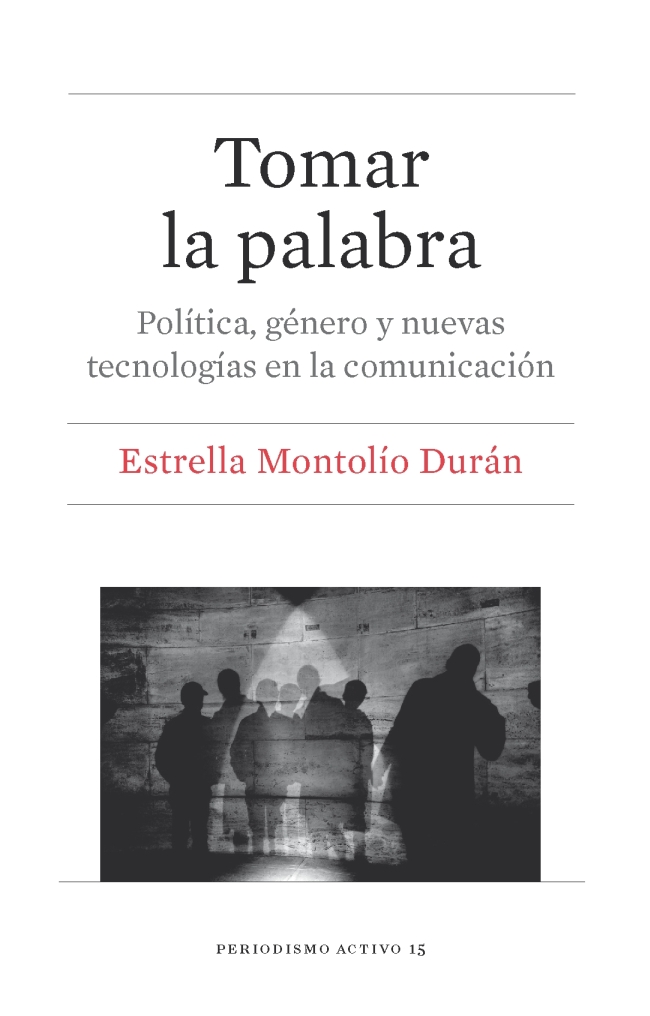 Tomar
la palabra

Política, género y nuevas
tecnologías en la comunicación

Estrella Montolío Durán

PERIODISMO ACTIVO 15